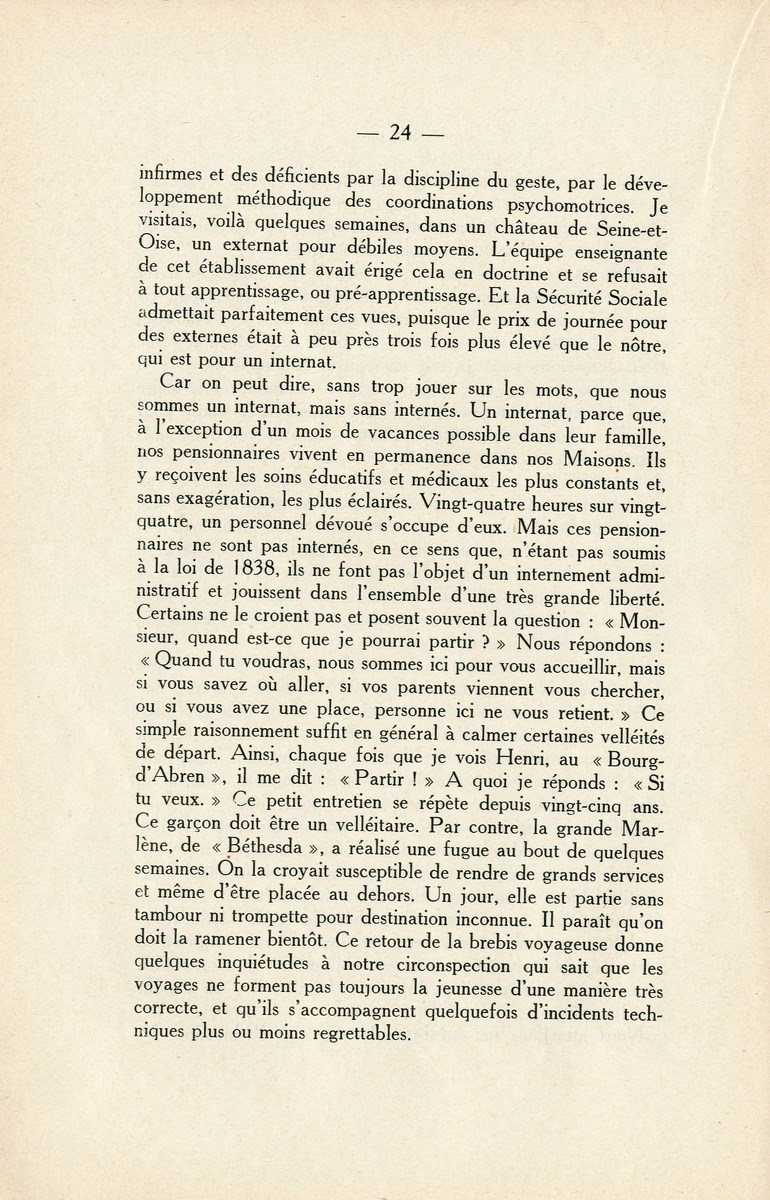 — 24 —

infirmes et des déficients par la discipline du geste, par le développement méthodique des coordinations psychomotrices. Je visitais, voilà quelques semaines, dans un château de Seine-et-Oise, un externat pour débiles moyens. L'équipe enseignante de cet établissement avait érigé cela en doctrine et se refusait à tout apprentissage, ou pré-apprentissage. Et la Sécurité Sociale admettait parfaitement ces vues, puisque le prix de journée pour des externes était à peu près trois fois plus élevé que le nôtre, qui est pour un internat.

Car on peut dire, sans trop jouer sur les mots, que nous sommes un internat, mais sans internés. Un internat, parce que, à l'exception d'un mois de vacances possible dans leur famille, nos pensionnaires vivent en permanence dans nos Maisons. Ils y reçoivent les soins éducatifs et médicaux les plus constants et, sans exagération, les plus éclairés. Vingt-quatre heures sur vingt-quatre, un personnel dévoué s'occupe d'eux. Mais ces pensionnaires ne sont pas internés, en ce sens que, n'étant pas soumis à la loi de 1838, ils ne font pas l'objet d'un internement administratif et jouissent dans l'ensemble d'une très grande liberté. Certains ne le croient pas et posent souvent la question : « Monsieur, quand est-ce que je pourrai partir ? » Nous répondons : « Quand tu voudras, nous sommes ici pour vous accueillir, mais si vous savez où aller, si vos parents viennent vous chercher, ou si vous avez une place, personne ici ne vous retient. » Ce simple raisonnement suffit en général à calmer certaines velléités de départ. Ainsi, chaque fois que je vois Henri, au « Bourg-d'Abren », il me dit : « Partir ! » A quoi je réponds : « Si tu veux. » Ce petit entretien se répète depuis vingt-cinq ans. Ce garçon doit être un velléitaire. Par contre, la grande Marlène, de « Béthesda », a réalisé une fugue au bout de quelques semaines. On la croyait susceptible de rendre de grands services et même d'être placée au dehors. Un jour, elle est partie sans tambour ni trompette pour destination inconnue. Il paraît qu'on doit la ramener bientôt. Ce retour de la brebis voyageuse donne quelques inquiétudes à notre circonspection qui sait que les voyages ne forment pas toujours la jeunesse d'une manière très correcte, et qu'ils s'accompagnent quelquefois d'incidents techniques plus ou moins regrettables.